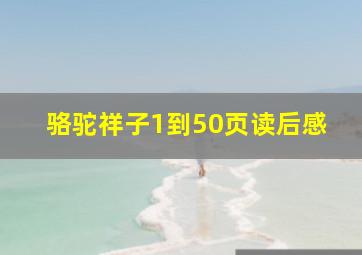 骆驼祥子1到50页读后感